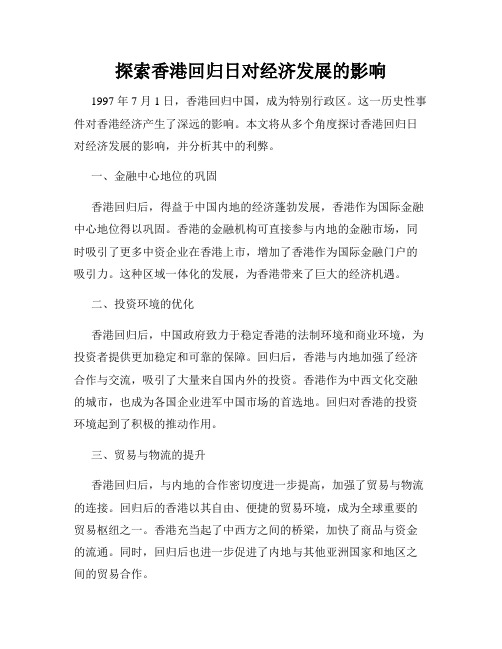 探索香港回归日对经济发展的影响

1997 年 7 月 1 日，香港回归中国，成为特别行政区。这一历史性事件对香港经济产生了深远的影响。本文将从多个角度探讨香港回归日对经济发展的影响，并分析其中的利弊。

一、金融中心地位的巩固

香港回归后，得益于中国内地的经济蓬勃发展，香港作为国际金融中心地位得以巩固。香港的金融机构可直接参与内地的金融市场，同时吸引了更多中资企业在香港上市，增加了香港作为国际金融门户的吸引力。这种区域一体化的发展，为香港带来了巨大的经济机遇。

二、投资环境的优化

香港回归后，中国政府致力于稳定香港的法制环境和商业环境，为投资者提供更加稳定和可靠的保障。回归后，香港与内地加强了经济合作与交流，吸引了大量来自国内外的投资。香港作为中西文化交融的城市，也成为各国企业进军中国市场的首选地。回归对香港的投资环境起到了积极的推动作用。

三、贸易与物流的提升

香港回归后，与内地的合作密切度进一步提高，加强了贸易与物流的连接。回归后的香港以其自由、便捷的贸易环境，成为全球重要的贸易枢纽之一。香港充当起了中西方之间的桥梁，加快了商品与资金的流通。同时，回归后也进一步促进了内地与其他亚洲国家和地区之间的贸易合作。